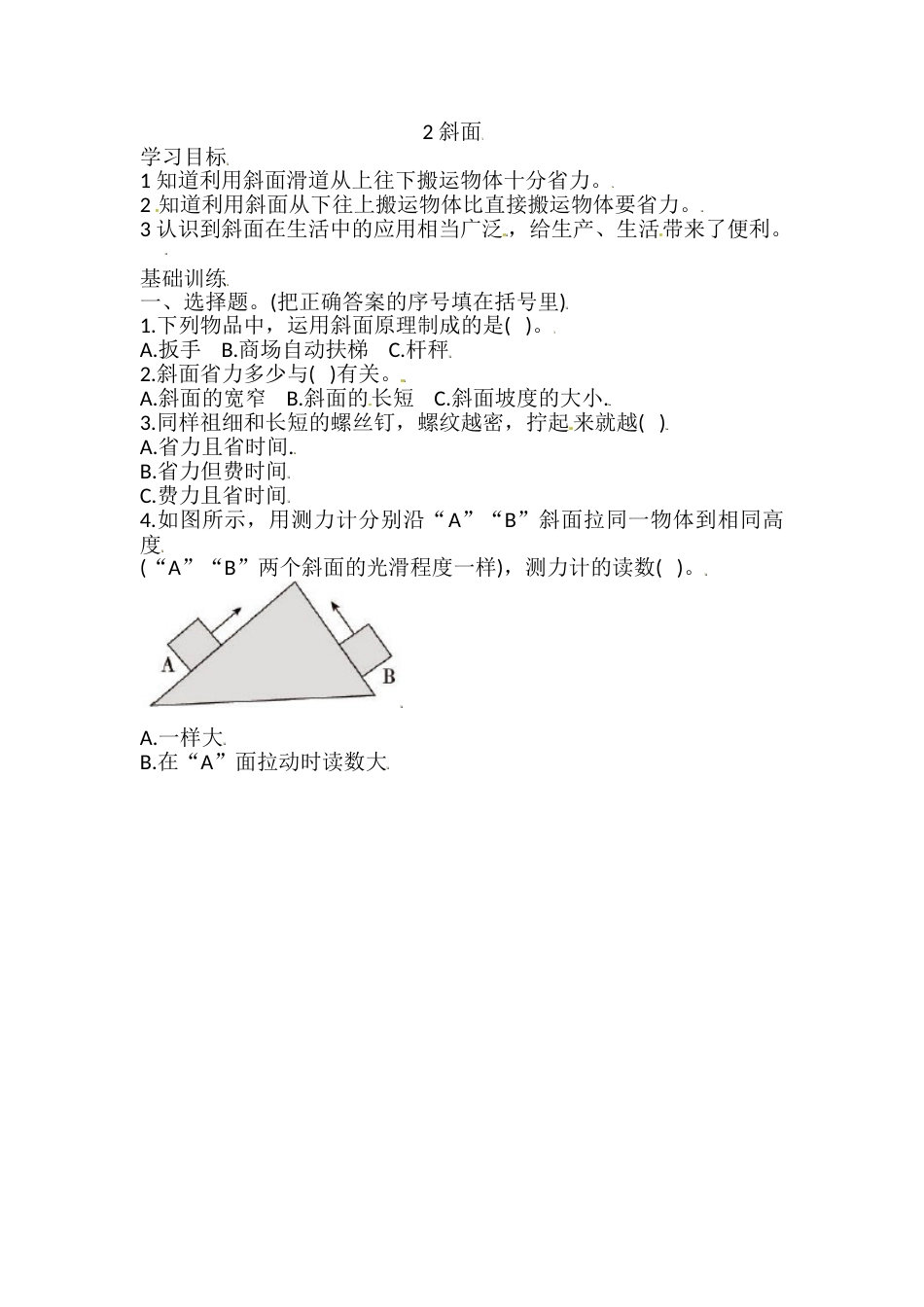 2 斜面

学习目标

1 知道利用斜面滑道从上往下搬运物体十分省力。

2 知道利用斜面从下往上搬运物体比直接搬运物体要省力。

3 认识到斜面在生活中的应用相当广泛，给生产、生活带来了便利。

基础训练

一、选择题。(把正确答案的序号填在括号里)

1.下列物品中，运用斜面原理制成的是( )。

A.扳手 B.商场自动扶梯 C.杆秤

2.斜面省力多少与( )有关。

A.斜面的宽窄 B.斜面的长短 C.斜面坡度的大小

3.同样祖细和长短的螺丝钉，螺纹越密，拧起来就越( )

A.省力且省时间

B.省力但费时间

C.费力且省时间

4.如图所示，用测力计分别沿“A”“B”斜面拉同一物体到相同高度

(“A”“B”两个斜面的光滑程度一样)，测力计的读数( )。

A

B

A.一样大

B.在“A”面拉动时读数大